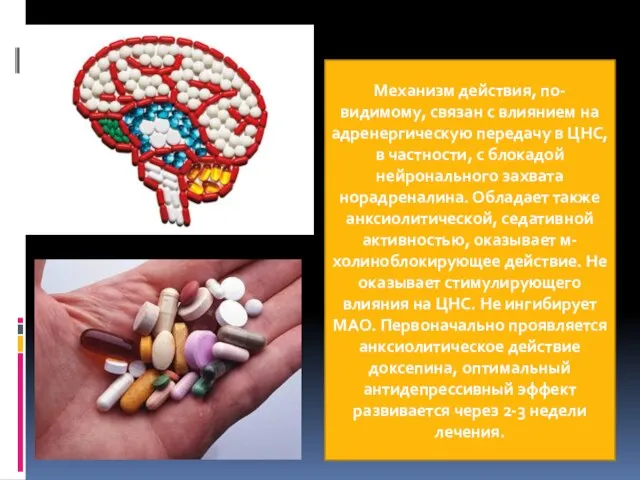 Механизм действия, по-видимому, связан с влиянием на адренергическую передачу в ЦНС, в частности, с блокадой нейронального захвата норадреналина. Обладает также анксиолитической, седативной активностью, оказывает м-холиноблокирующее действие. Не оказывает стимулирующего влияния на ЦНС. Не ингибирует МАО. Первоначально проявляется анксиолитическое действие доксепина, оптимальный антидепрессивный эффект развивается через 2-3 недели лечения.